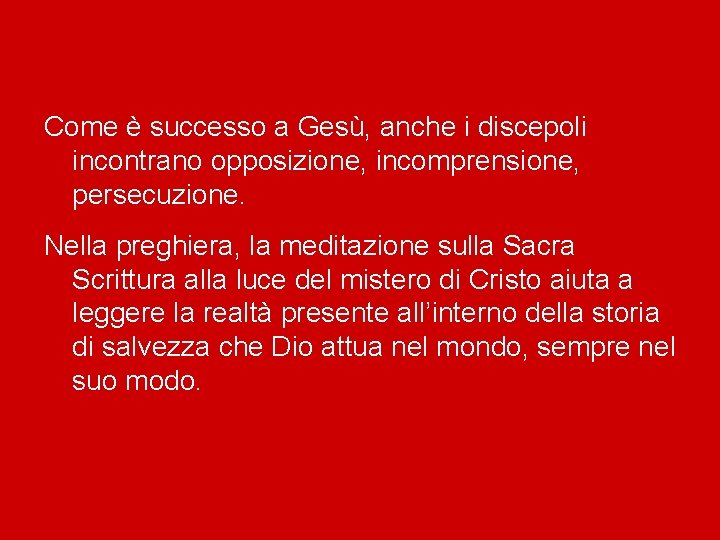 Come è successo a Gesù, anche i discepoli incontrano opposizione, incomprensione, persecuzione.

Nella preghiera, la meditazione sulla Sacra Scrittura alla luce del mistero di Cristo aiuta a leggere la realtà presente all’interno della storia di salvezza che Dio attua nel mondo, sempre nel suo modo.